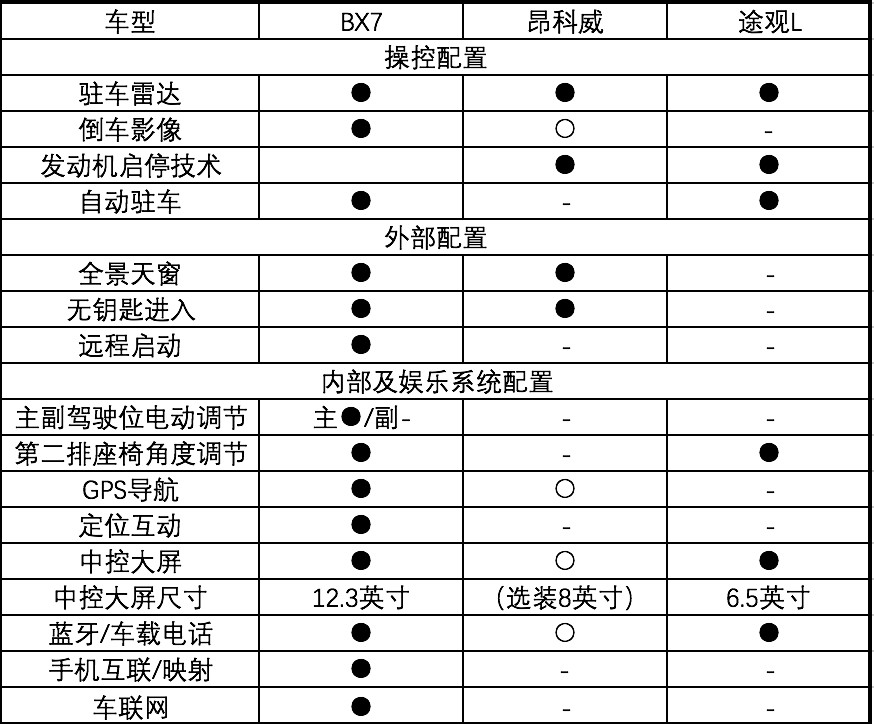 | 车型 | BX7 | 昂科威 | 途观L |
|---|---|---|---|
| 操控配置 | | | |
| 驻车雷达 | ● | ● | ● |
| 倒车影像 | ● | ○ | - |
| 发动机启停技术 | | ● | ● |
| 自动驻车 | ● | - | ● |
| 外部配置 | | | |
| 全景天窗 | ● | ● | - |
| 无钥匙进入 | ● | ● | - |
| 远程启动 | ● | - | - |
| 内部及娱乐系统配置 | | | |
| 主副驾驶位电动调节 | 主●/副- | - | - |
| 第二排座椅角度调节 | ● | - | ● |
| GPS导航 | ● | ○ | - |
| 定位互动 | ● | - | - |
| 中控大屏 | ● | ○ | ● |
| 中控大屏尺寸 | 12.3英寸 | (选装8英寸) | 6.5英寸 |
| 蓝牙/车载电话 | ● | ○ | ● |
| 手机互联/映射 | ● | - | - |
| 车联网 | ● | - | - |